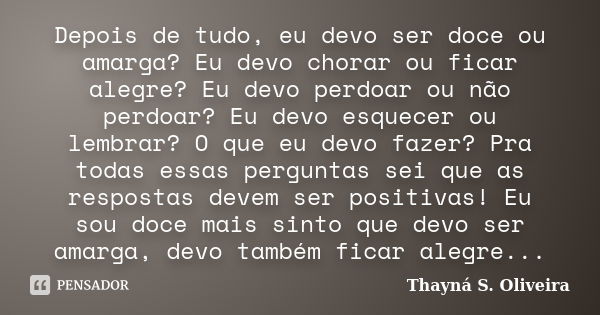 Depois de tudo, eu devo ser doce ou amarga? Eu devo chorar ou ficar alegre? Eu devo perdoar ou não perdoar? Eu devo esquecer ou lembrar? O que eu devo fazer? Pra todas essas perguntas sei que as respostas devem ser positivas! Eu sou doce mais sinto que devo ser amarga, devo também ficar alegre...

PENSADOR

Thayná S. Oliveira